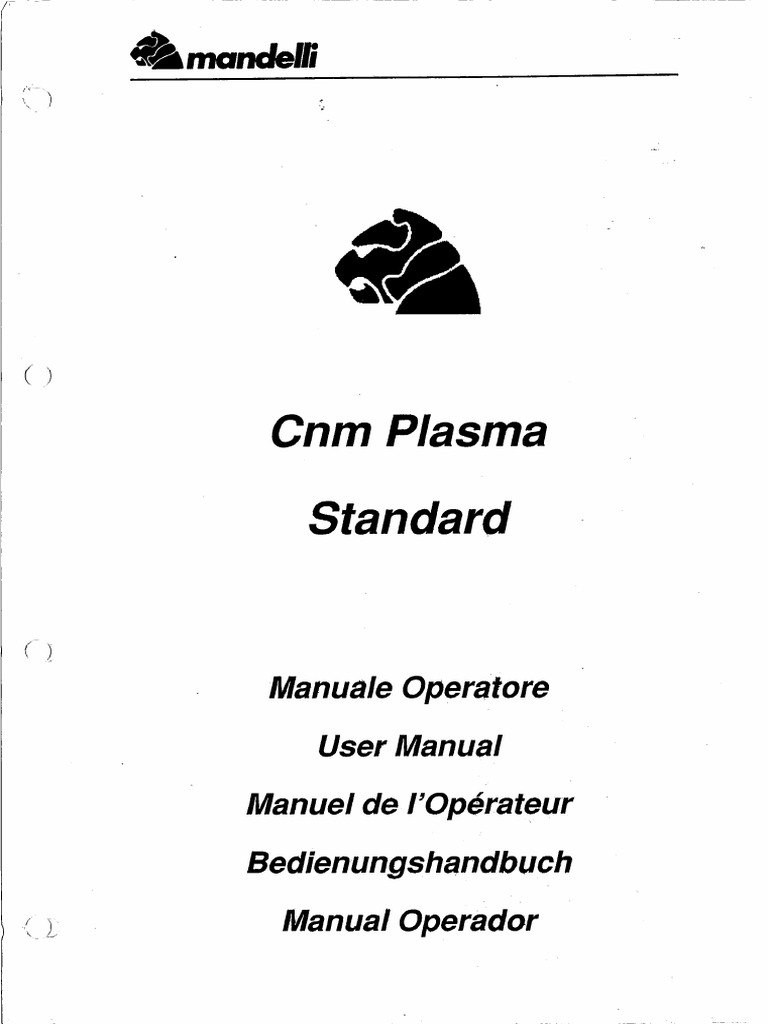 mandelli

Cnm Plasma

Standard

Manuale Operatore

User Manual

Manuel de l'Opérateur

Bedienungshandbuch

Manual Operador